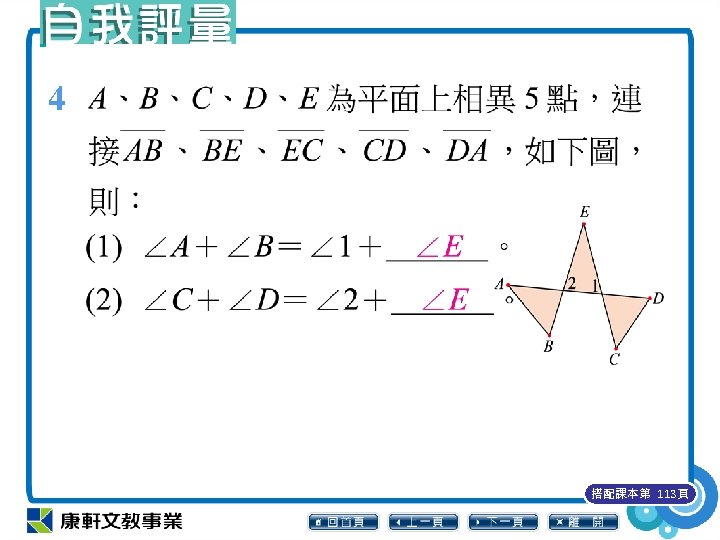 自我評量

4 $A$、$B$、$C$、$D$、$E$為平面上相異5點，連接$\overline{AB}$、$\overline{BE}$、$\overline{EC}$、$\overline{CD}$、$\overline{DA}$，如下圖，則：

(1) $\angle A+\angle B=\angle 1+$ $\angle E$ 。

(2) $\angle C+\angle D=\angle 2+$ $\angle E$ 。

E
A
2
1
D
B
C

搭配課本第 113頁

康軒文教事業

回首頁 上一頁 下一頁 離 開